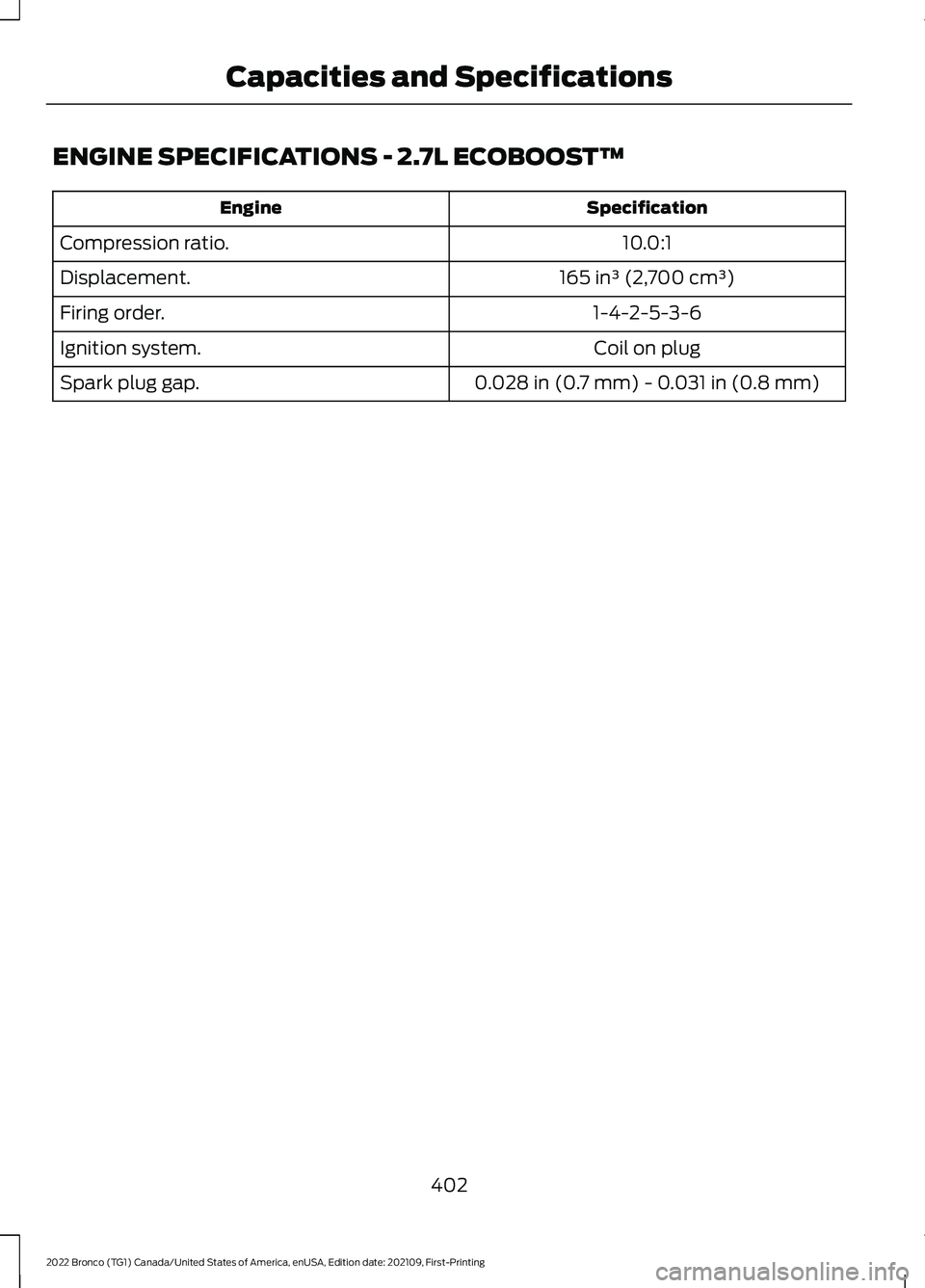 Capacities and Specifications

ENGINE SPECIFICATIONS - 2.7L ECOBOOST™

| Engine | Specification |
|---|---|
| Compression ratio. | 10.0:1 |
| Displacement. | 165 in³ (2,700 cm³) |
| Firing order. | 1-4-2-5-3-6 |
| Ignition system. | Coil on plug |
| Spark plug gap. | 0.028 in (0.7 mm) - 0.031 in (0.8 mm) |

402

2022 Bronco (TG1) Canada/United States of America, enUSA, Edition date: 202109, First-Printing

carmanualsonline.info